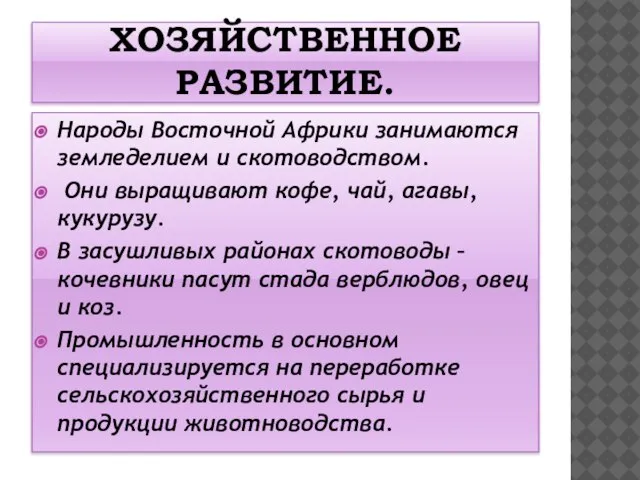 ХОЗЯЙСТВЕННОЕ РАЗВИТИЕ.

Народы Восточной Африки занимаются земледелием и скотоводством.

Они выращивают кофе, чай, агавы, кукурузу.

В засушливых районах скотоводы – кочевники пасут стада верблюдов, овец и коз.

Промышленность в основном специализируется на переработке сельскохозяйственного сырья и продукции животноводства.